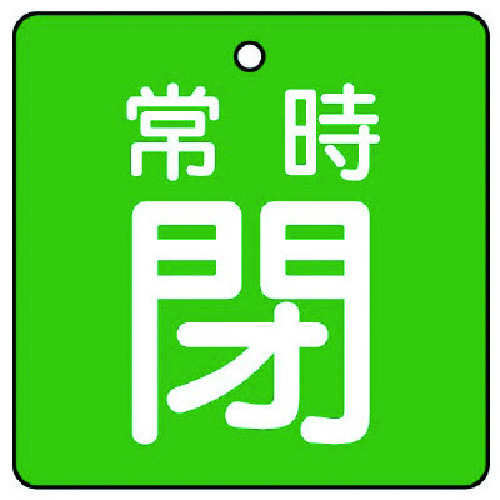 常時
閉